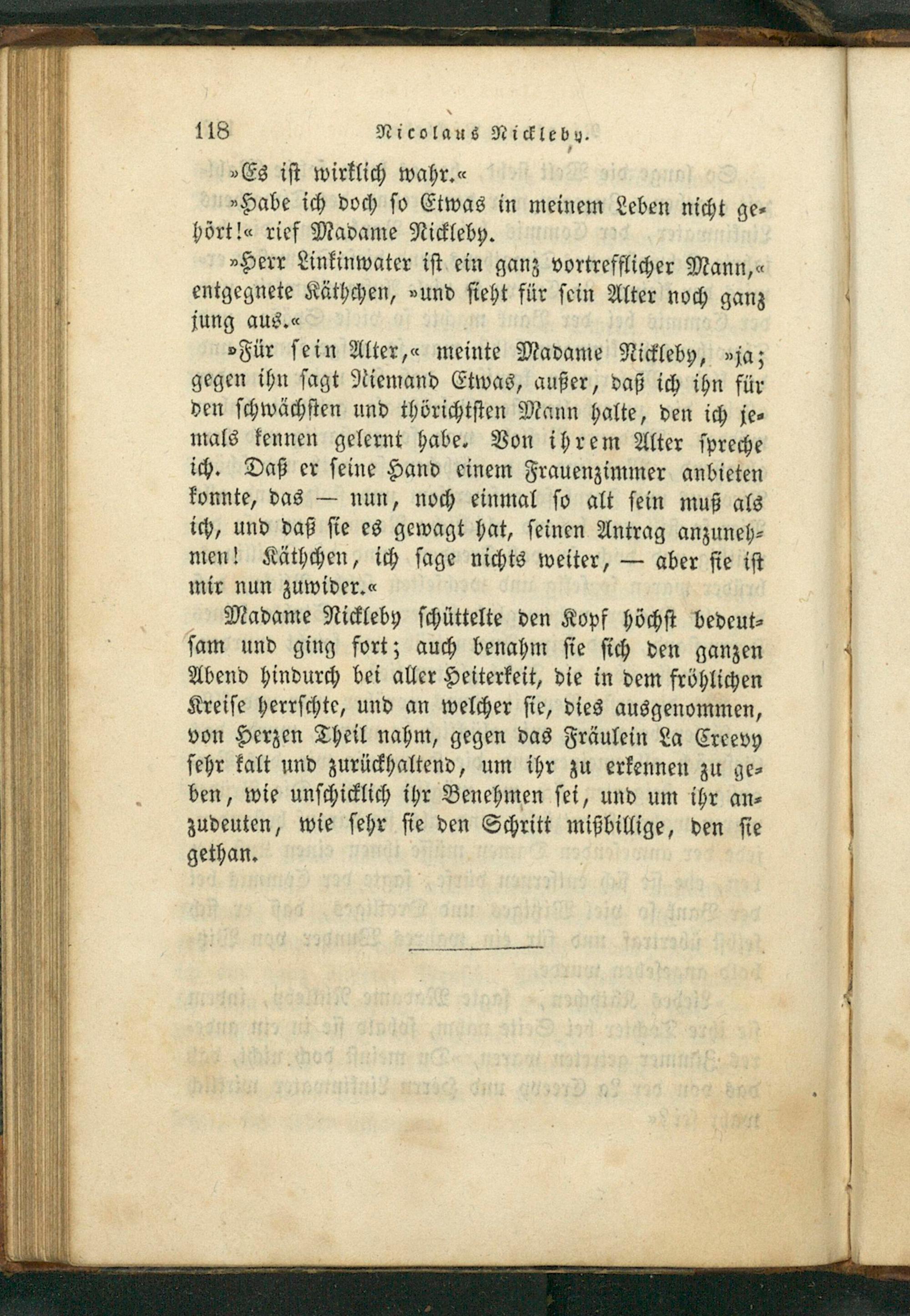 118 Nicolaus Nickleby.

»Es ist wirklich wahr.«

»Habe ich doch so Etwas in meinem Leben nicht gehört!« rief Madame Nickleby.

»Herr Linkinwater ist ein ganz vortrefflicher Mann,« entgegnete Käthchen, »und sieht für sein Alter noch ganz jung aus.«

»Für sein Alter,« meinte Madame Nickleby, »ja; gegen ihn sagt Niemand Etwas, außer, daß ich ihn für den schwächsten und thörichtsten Mann halte, den ich jemals kennen gelernt habe. Von ihrem Alter spreche ich. Daß er seine Hand einem Frauenzimmer anbieten konnte, das — nun, noch einmal so alt sein muß als ich, und daß sie es gewagt hat, seinen Antrag anzunehmen! Käthchen, ich sage nichts weiter, — aber sie ist mir nun zuwider.«

Madame Nickleby schüttelte den Kopf höchst bedeutsam und ging fort; auch benahm sie sich den ganzen Abend hindurch bei aller Heiterkeit, die in dem fröhlichen Kreise herrschte, und an welcher sie, dies ausgenommen, von Herzen Theil nahm, gegen das Fräulein La Creevy sehr kalt und zurückhaltend, um ihr zu erkennen zu geben, wie unschicklich ihr Benehmen sei, und um ihr anzudeuten, wie sehr sie den Schritt mißbillige, den sie gethan.